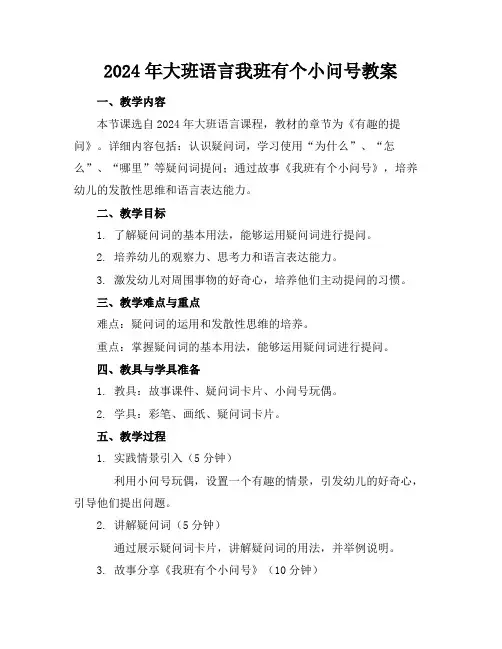 2024年大班语言我班有个小问号教案

一、教学内容

本节课选自2024年大班语言课程，教材的章节为《有趣的提问》。详细内容包括：认识疑问词，学习使用“为什么”、“怎么”、“哪里”等疑问词提问；通过故事《我班有个小问号》，培养幼儿的发散性思维和语言表达能力。

二、教学目标

1. 了解疑问词的基本用法，能够运用疑问词进行提问。

2. 培养幼儿的观察力、思考力和语言表达能力。

3. 激发幼儿对周围事物的好奇心，培养他们主动提问的习惯。

三、教学难点与重点

难点：疑问词的运用和发散性思维的培养。

重点：掌握疑问词的基本用法，能够运用疑问词进行提问。

四、教具与学具准备

1. 教具：故事课件、疑问词卡片、小问号玩偶。

2. 学具：彩笔、画纸、疑问词卡片。

五、教学过程

1. 实践情景引入（5分钟）

利用小问号玩偶，设置一个有趣的情景，引发幼儿的好奇心，引导他们提出问题。

2. 讲解疑问词（5分钟）

通过展示疑问词卡片，讲解疑问词的用法，并举例说明。

3. 故事分享《我班有个小问号》（10分钟）